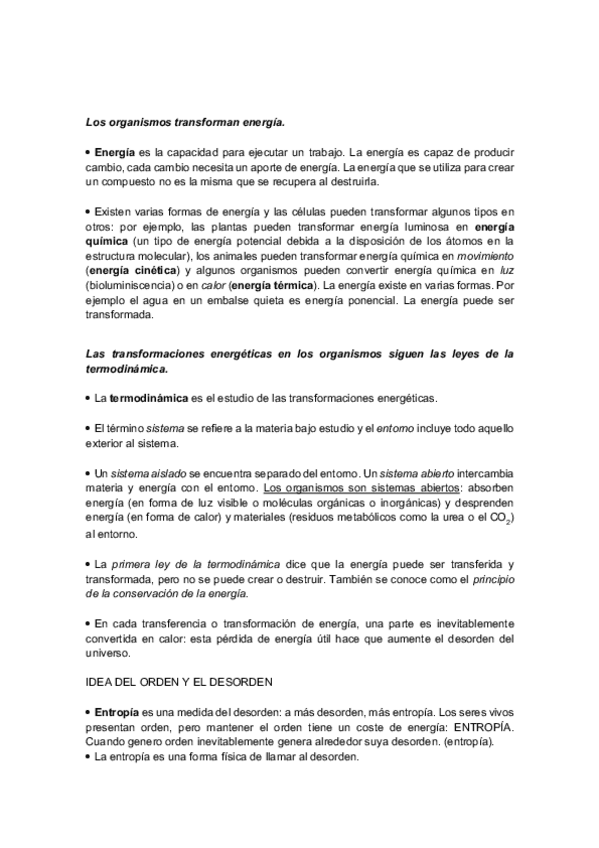 Los organismos transforman energía.

• Energía es la capacidad para ejecutar un trabajo. La energía es capaz de producir cambio, cada cambio necesita un aporte de energía. La energía que se utiliza para crear un compuesto no es la misma que se recupera al destruirla.

• Existen varias formas de energía y las células pueden transformar algunos tipos en otros: por ejemplo, las plantas pueden transformar energía luminosa en energía química (un tipo de energía potencial debida a la disposición de los átomos en la estructura molecular), los animales pueden transformar energía química en movimiento (energía cinética) y algunos organismos pueden convertir energía química en luz (bioluminiscencia) o en calor (energía térmica). La energía existe en varias formas. Por ejemplo el agua en un embalse quieta es energía ponencial. La energía puede ser transformada.

Las transformaciones energéticas en los organismos siguen las leyes de la termodinámica.

• La termodinámica es el estudio de las transformaciones energéticas.

• El término sistema se refiere a la materia bajo estudio y el entorno incluye todo aquello exterior al sistema.

• Un sistema aislado se encuentra separado del entorno. Un sistema abierto intercambia materia y energía con el entorno. Los organismos son sistemas abiertos: absorben energía (en forma de luz visible o moléculas orgánicas o inorgánicas) y desprenden energía (en forma de calor) y materiales (residuos metabólicos como la urea o el $CO_2$) al entorno.

• La primera ley de la termodinámica dice que la energía puede ser transferida y transformada, pero no se puede crear o destruir. También se conoce como el principio de la conservación de la energía.

• En cada transferencia o transformación de energía, una parte es inevitablemente convertida en calor: esta pérdida de energía útil hace que aumente el desorden del universo.

IDEA DEL ORDEN Y EL DESORDEN

• Entropía es una medida del desorden: a más desorden, más entropía. Los seres vivos presentan orden, pero mantener el orden tiene un coste de energía: ENTROPÍA. Cuando genero orden inevitablemente genera alrededor suya desorden. (entropía).
• La entropía es una forma física de llamar al desorden.